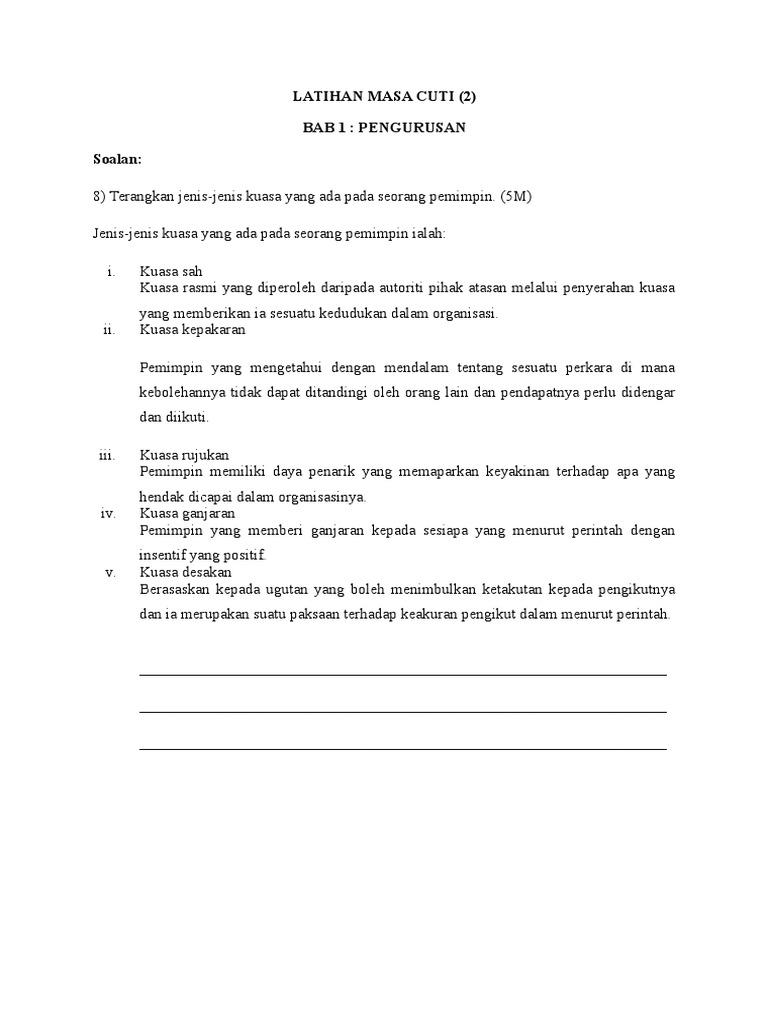 LATIHAN MASA CUTI (2)

BAB 1 : PENGURUSAN

Soalan:

8) Terangkan jenis-jenis kuasa yang ada pada seorang pemimpin. (5M)

Jenis-jenis kuasa yang ada pada seorang pemimpin ialah:

i. Kuasa sah
Kuasa rasmi yang diperoleh daripada autoriti pihak atasan melalui penyerahan kuasa yang memberikan ia sesuatu kedudukan dalam organisasi.

ii. Kuasa kepakaran

Pemimpin yang mengetahui dengan mendalam tentang sesuatu perkara di mana kebolehannya tidak dapat ditandingi oleh orang lain dan pendapatnya perlu didengar dan diikuti.

iii. Kuasa rujukan
Pemimpin memiliki daya penarik yang memaparkan keyakinan terhadap apa yang hendak dicapai dalam organisasinya.

iv. Kuasa ganjaran
Pemimpin yang memberi ganjaran kepada sesiapa yang menurut perintah dengan insentif yang positif.

v. Kuasa desakan
Berasaskan kepada ugutan yang boleh menimbulkan ketakutan kepada pengikutnya dan ia merupakan suatu paksaan terhadap keakuran pengikut dalam menurut perintah.